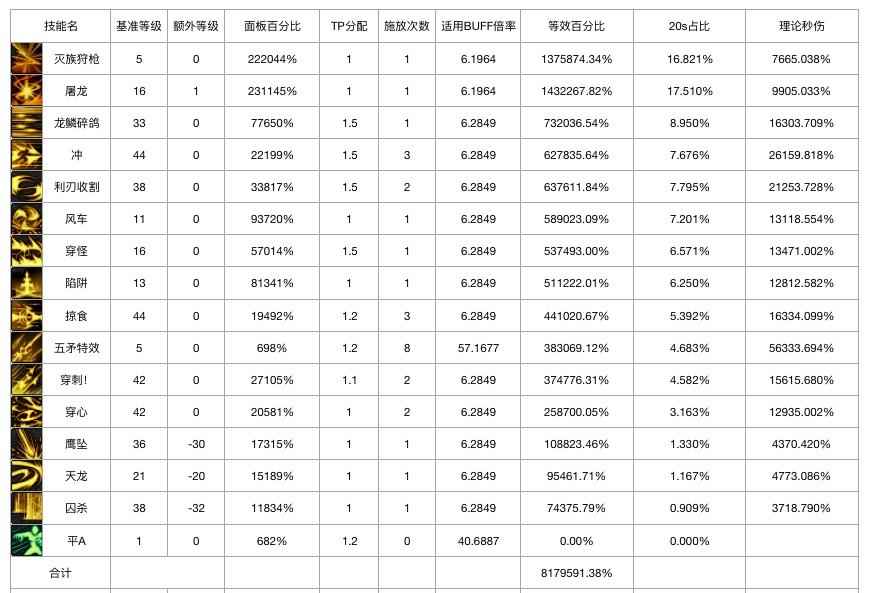 | 技能名 | 基准等级 | 额外等级 | 面板百分比 | TP分配 | 施放次数 | 适用BUFF倍率 | 等效百分比 | 20s占比 | 理论秒伤 |
|---|---|---|---|---|---|---|---|---|---|
| 灭族狩枪 | 5 | 0 | 222044% | 1 | 1 | 6.1964 | 1375874.34% | 16.821% | 7665.038% |
| 屠龙 | 16 | 1 | 231145% | 1 | 1 | 6.1964 | 1432267.82% | 17.510% | 9905.033% |
| 龙鳞碎鸽 | 33 | 0 | 77650% | 1.5 | 1 | 6.2849 | 732036.54% | 8.950% | 16303.709% |
| 冲 | 44 | 0 | 22199% | 1.5 | 3 | 6.2849 | 627835.64% | 7.676% | 26159.818% |
| 利刃收割 | 38 | 0 | 33817% | 1.5 | 2 | 6.2849 | 637611.84% | 7.795% | 21253.728% |
| 风车 | 11 | 0 | 93720% | 1 | 1 | 6.2849 | 589023.09% | 7.201% | 13118.554% |
| 穿怪 | 16 | 0 | 57014% | 1.5 | 1 | 6.2849 | 537493.00% | 6.571% | 13471.002% |
| 陷阱 | 13 | 0 | 81341% | 1 | 1 | 6.2849 | 511222.01% | 6.250% | 12812.582% |
| 掠食 | 44 | 0 | 19492% | 1.2 | 3 | 6.2849 | 441020.67% | 5.392% | 16334.099% |
| 五矛特效 | 5 | 0 | 698% | 1.2 | 8 | 57.1677 | 383069.12% | 4.683% | 56333.694% |
| 穿刺! | 42 | 0 | 27105% | 1.1 | 2 | 6.2849 | 374776.31% | 4.582% | 15615.680% |
| 穿心 | 42 | 0 | 20581% | 1 | 2 | 6.2849 | 258700.05% | 3.163% | 12935.002% |
| 鹰坠 | 36 | -30 | 17315% | 1 | 1 | 6.2849 | 108823.46% | 1.330% | 4370.420% |
| 天龙 | 21 | -20 | 15189% | 1 | 1 | 6.2849 | 95461.71% | 1.167% | 4773.086% |
| 囚杀 | 38 | -32 | 11834% | 1 | 1 | 6.2849 | 74375.79% | 0.909% | 3718.790% |
| 平A | 1 | 0 | 682% | 1.2 | 0 | 40.6887 | 0.00% | 0.000% | |
| 合计 | | | | | | | 8179591.38% | | |